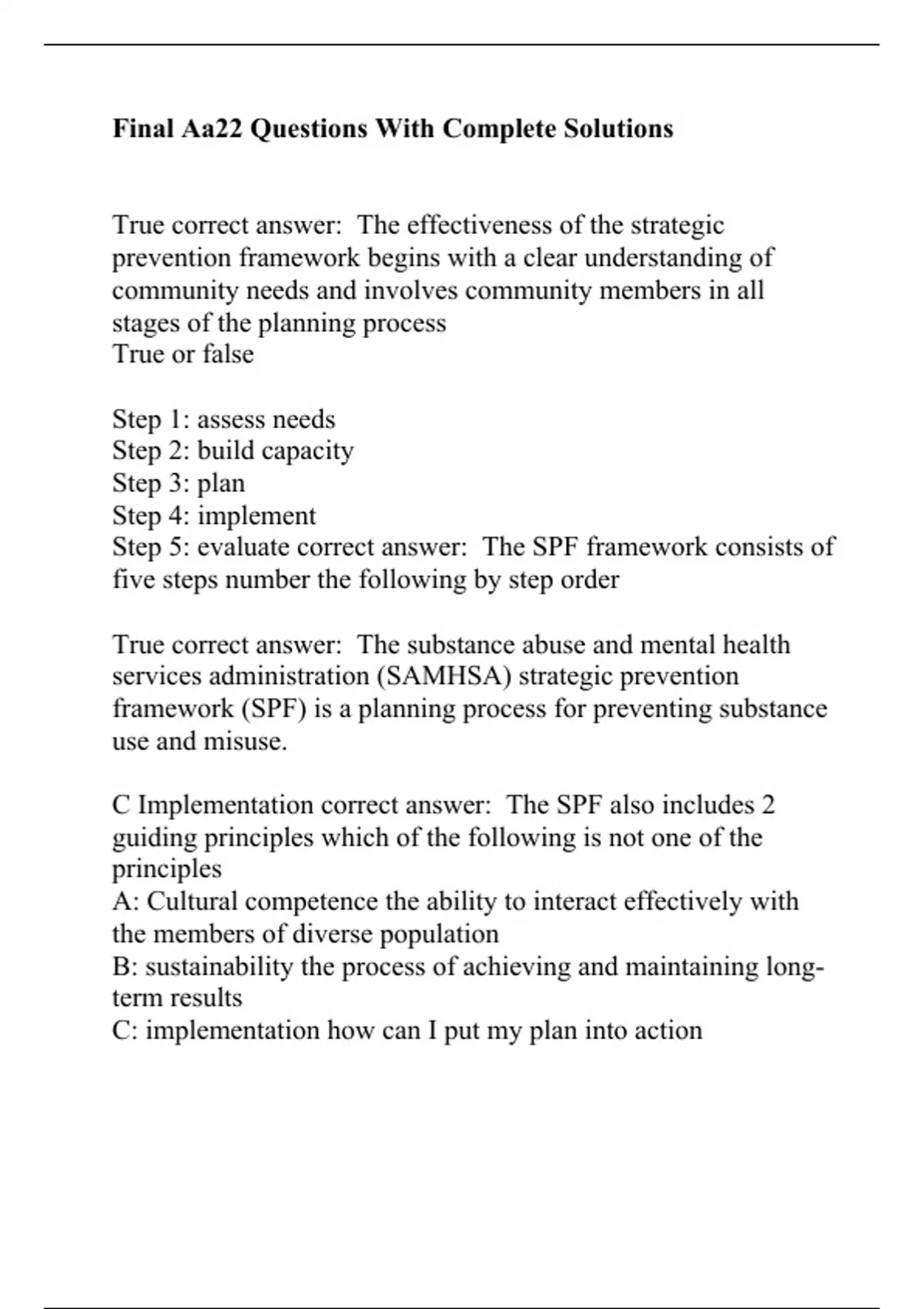 Final Aa22 Questions With Complete Solutions

True correct answer: The effectiveness of the strategic prevention framework begins with a clear understanding of community needs and involves community members in all stages of the planning process
True or false

Step 1: assess needs
Step 2: build capacity
Step 3: plan
Step 4: implement
Step 5: evaluate correct answer: The SPF framework consists of five steps number the following by step order

True correct answer: The substance abuse and mental health services administration (SAMHSA) strategic prevention framework (SPF) is a planning process for preventing substance use and misuse.

C Implementation correct answer: The SPF also includes 2 guiding principles which of the following is not one of the principles
A: Cultural competence the ability to interact effectively with the members of diverse population
B: sustainability the process of achieving and maintaining long-term results
C: implementation how can I put my plan into action